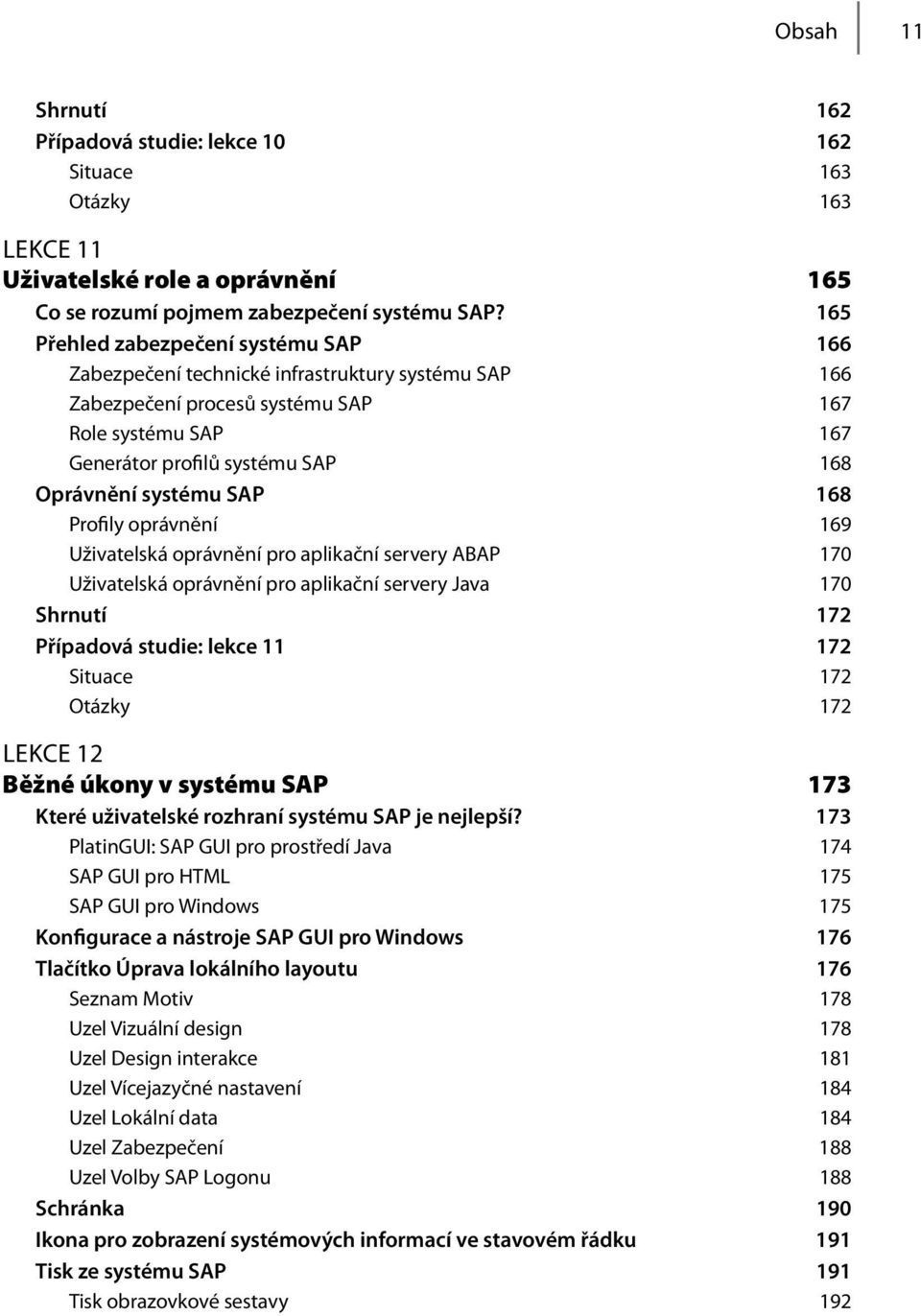 Obsah 11

Shrnutí 162
Případová studie: lekce 10 162
Situace 163
Otázky 163

LEKCE 11
Uživatelské role a oprávnění 165
Co se rozumí pojmem zabezpečení systému SAP? 165
Přehled zabezpečení systému SAP 166
Zabezpečení technické infrastruktury systému SAP 166
Zabezpečení procesů systému SAP 167
Role systému SAP 167
Generátor profilů systému SAP 168
Oprávnění systému SAP 168
Profily oprávnění 169
Uživatelská oprávnění pro aplikační servery ABAP 170
Uživatelská oprávnění pro aplikační servery Java 170
Shrnutí 172
Případová studie: lekce 11 172
Situace 172
Otázky 172

LEKCE 12
Běžné úkony v systému SAP 173
Které uživatelské rozhraní systému SAP je nejlepší? 173
PlatinGUI: SAP GUI pro prostředí Java 174
SAP GUI pro HTML 175
SAP GUI pro Windows 175
Konfigurace a nástroje SAP GUI pro Windows 176
Tlačítko Úprava lokálního layoutu 176
Seznam Motiv 178
Uzel Vizuální design 178
Uzel Design interakce 181
Uzel Vícejazyčné nastavení 184
Uzel Lokální data 184
Uzel Zabezpečení 188
Uzel Volby SAP Logonu 188
Schránka 190
Ikona pro zobrazení systémových informací ve stavovém řádku 191
Tisk ze systému SAP 191
Tisk obrazovkové sestavy 192